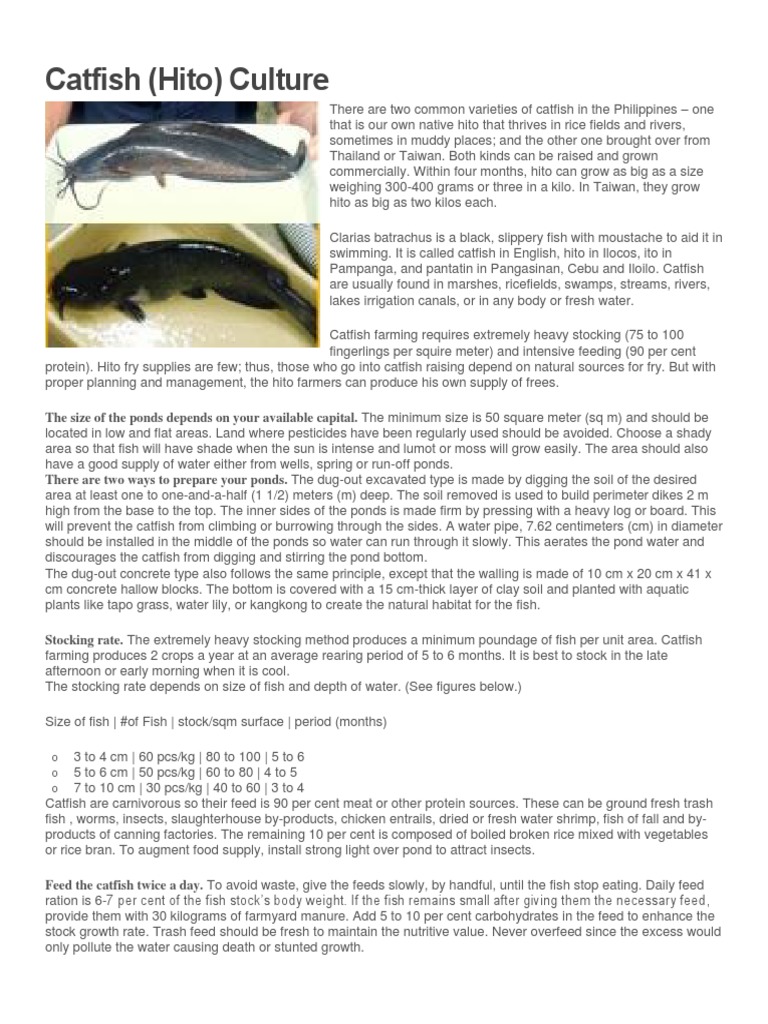 Catfish (Hito) Culture

There are two common varieties of catfish in the Philippines – one that is our own native hito that thrives in rice fields and rivers, sometimes in muddy places; and the other one brought over from Thailand or Taiwan. Both kinds can be raised and grown commercially. Within four months, hito can grow as big as a size weighing 300-400 grams or three in a kilo. In Taiwan, they grow hito as big as two kilos each.

Clarias batrachus is a black, slippery fish with moustache to aid it in swimming. It is called catfish in English, hito in Ilocos, ito in Pampanga, and pantatin in Pangasinan, Cebu and Iloilo. Catfish are usually found in marshes, ricefields, swamps, streams, rivers, lakes irrigation canals, or in any body or fresh water.

Catfish farming requires extremely heavy stocking (75 to 100 fingerlings per squire meter) and intensive feeding (90 per cent protein). Hito fry supplies are few; thus, those who go into catfish raising depend on natural sources for fry. But with proper planning and management, the hito farmers can produce his own supply of frees.

The size of the ponds depends on your available capital. The minimum size is 50 square meter (sq m) and should be located in low and flat areas. Land where pesticides have been regularly used should be avoided. Choose a shady area so that fish will have shade when the sun is intense and lumot or moss will grow easily. The area should also have a good supply of water either from wells, spring or run-off ponds.
There are two ways to prepare your ponds. The dug-out excavated type is made by digging the soil of the desired area at least one to one-and-a-half (1 1/2) meters (m) deep. The soil removed is used to build perimeter dikes 2 m high from the base to the top. The inner sides of the ponds is made firm by pressing with a heavy log or board. This will prevent the catfish from climbing or burrowing through the sides. A water pipe, 7.62 centimeters (cm) in diameter should be installed in the middle of the ponds so water can run through it slowly. This aerates the pond water and discourages the catfish from digging and stirring the pond bottom.
The dug-out concrete type also follows the same principle, except that the walling is made of 10 cm x 20 cm x 41 x cm concrete hallow blocks. The bottom is covered with a 15 cm-thick layer of clay soil and planted with aquatic plants like tapo grass, water lily, or kangkong to create the natural habitat for the fish.

Stocking rate. The extremely heavy stocking method produces a minimum poundage of fish per unit area. Catfish farming produces 2 crops a year at an average rearing period of 5 to 6 months. It is best to stock in the late afternoon or early morning when it is cool.
The stocking rate depends on size of fish and depth of water. (See figures below.)

Size of fish | #of Fish | stock/sqm surface | period (months)

o 3 to 4 cm | 60 pcs/kg | 80 to 100 | 5 to 6
o 5 to 6 cm | 50 pcs/kg | 60 to 80 | 4 to 5
o 7 to 10 cm | 30 pcs/kg | 40 to 60 | 3 to 4
Catfish are carnivorous so their feed is 90 per cent meat or other protein sources. These can be ground fresh trash fish , worms, insects, slaughterhouse by-products, chicken entrails, dried or fresh water shrimp, fish of fall and by-products of canning factories. The remaining 10 per cent is composed of boiled broken rice mixed with vegetables or rice bran. To augment food supply, install strong light over pond to attract insects.

Feed the catfish twice a day. To avoid waste, give the feeds slowly, by handful, until the fish stop eating. Daily feed ration is 6-7 per cent of the fish stock's body weight. If the fish remains small after giving them the necessary feed, provide them with 30 kilograms of farmyard manure. Add 5 to 10 per cent carbohydrates in the feed to enhance the stock growth rate. Trash feed should be fresh to maintain the nutritive value. Never overfeed since the excess would only pollute the water causing death or stunted growth.